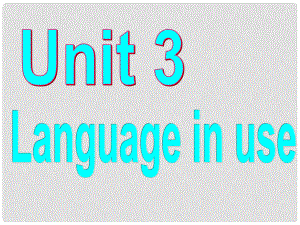 Unit 3

Language in use